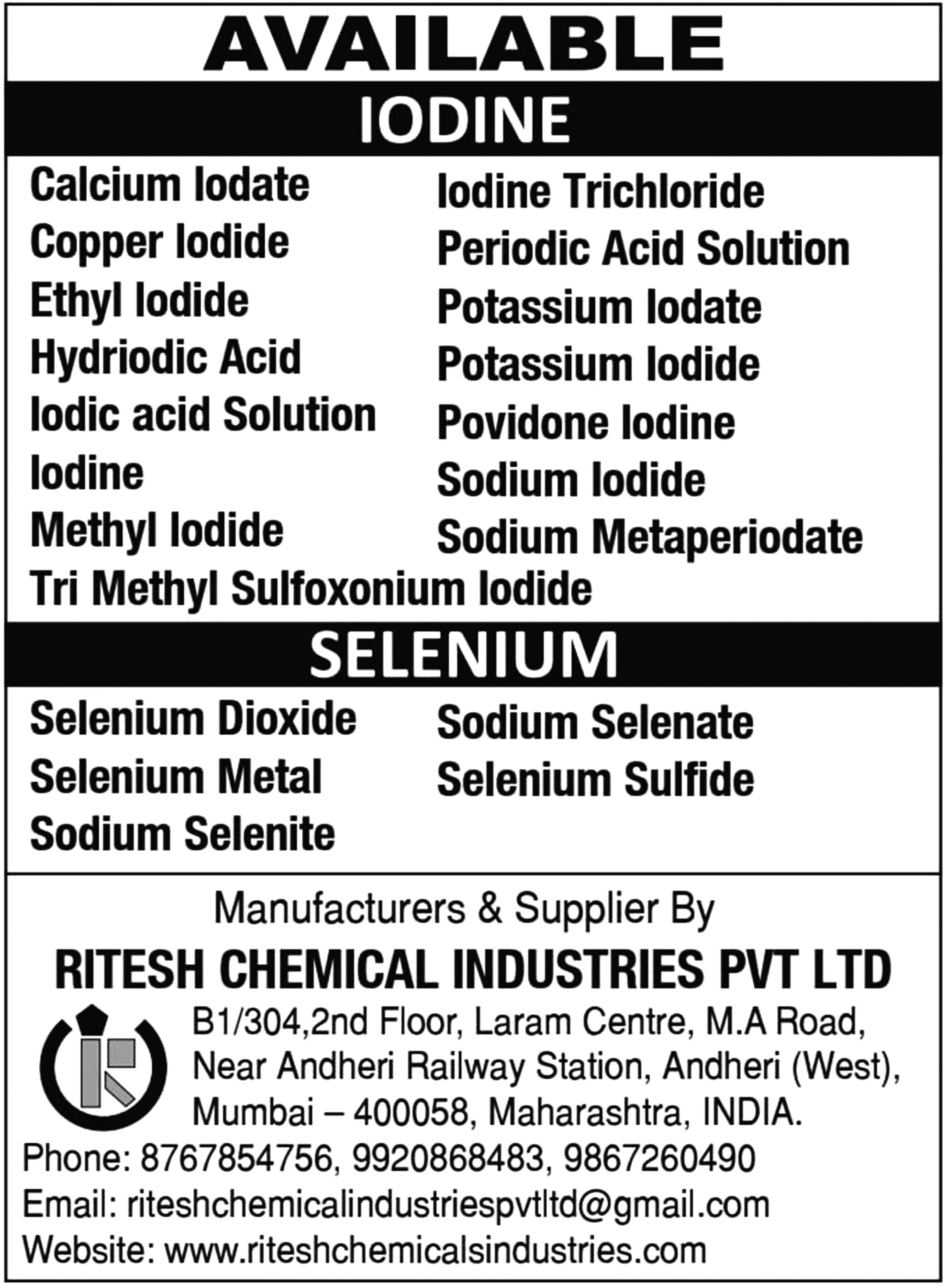 AVAILABLE

IODINE

Calcium Iodate
Copper Iodide
Ethyl Iodide
Hydriodic Acid
Iodic acid Solution
Iodine
Methyl Iodide
Tri Methyl Sulfoxonium Iodide

Iodine Trichloride
Periodic Acid Solution
Potassium Iodate
Potassium Iodide
Povidone Iodine
Sodium Iodide
Sodium Metaperiodate

SELENIUM

Selenium Dioxide
Selenium Metal
Sodium Selenite

Sodium Selenate
Selenium Sulfide

Manufacturers & Supplier By

RITESH CHEMICAL INDUSTRIES PVT LTD

B1/304,2nd Floor, Laram Centre, M.A Road, Near Andheri Railway Station, Andheri (West), Mumbai – 400058, Maharashtra, INDIA.

Phone: 8767854756, 9920868483, 9867260490
Email: riteshchemicalindustriespvtltd@gmail.com
Website: www.riteshchemicalsindustries.com